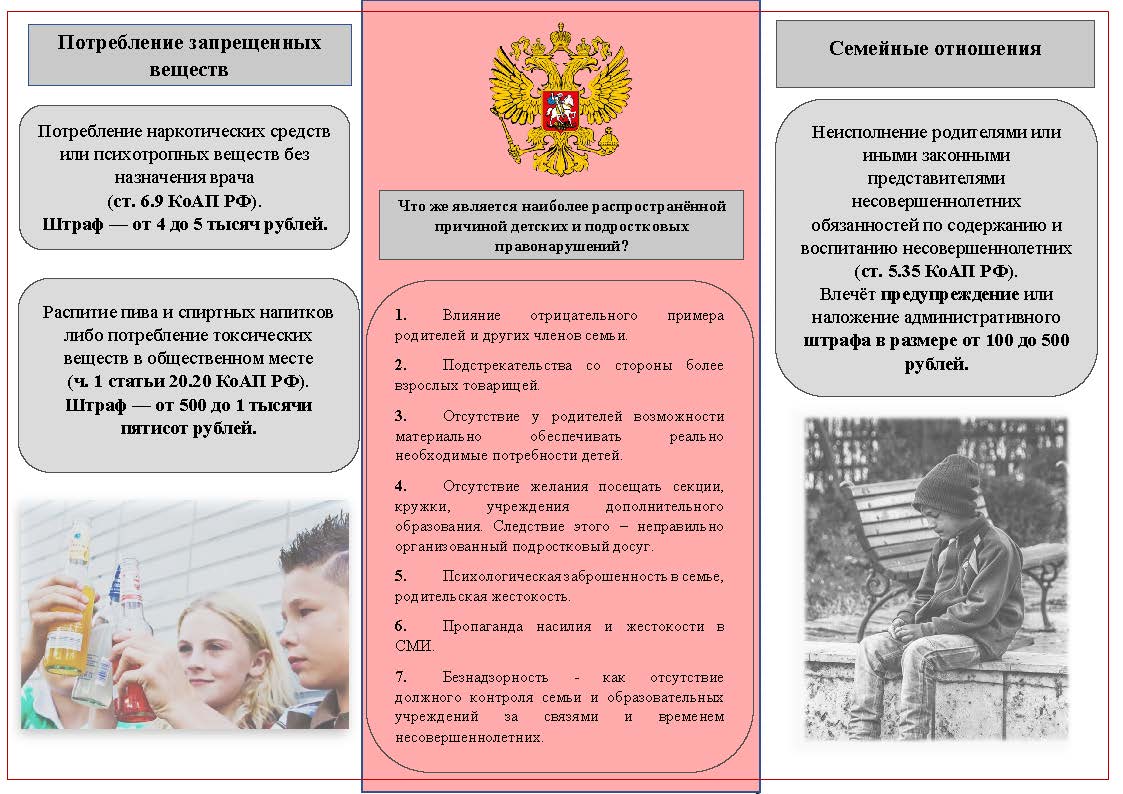 Потребление запрещенных веществ

Потребление наркотических средств или психотропных веществ без назначения врача (ст. 6.9 КоАП РФ). Штраф — от 4 до 5 тысяч рублей.

Распитие пива и спиртных напитков либо потребление токсических веществ в общественном месте (ч. 1 статьи 20.20 КоАП РФ). Штраф — от 500 до 1 тысячи пятисот рублей.

Что же является наиболее распространённой причиной детских и подростковых правонарушений?

1. Влияние отрицательного примера родителей и других членов семьи.

2. Подстрекательства со стороны более взрослых товарищей.

3. Отсутствие у родителей возможности материально обеспечивать реально необходимые потребности детей.

4. Отсутствие желания посещать секции, кружки, учреждения дополнительного образования. Следствие этого – неправильно организованный подростковый досуг.

5. Психологическая заброшенность в семье, родительская жестокость.

6. Пропаганда насилия и жестокости в СМИ.

7. Безнадзорность - как отсутствие должного контроля семьи и образовательных учреждений за связями и временем несовершеннолетних.

Семейные отношения

Неисполнение родителями или иными законными представителями несовершеннолетних обязанностей по содержанию и воспитанию несовершеннолетних (ст. 5.35 КоАП РФ). Влечёт предупреждение или наложение административного штрафа в размере от 100 до 500 рублей.